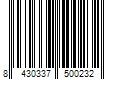 8 430337 500232